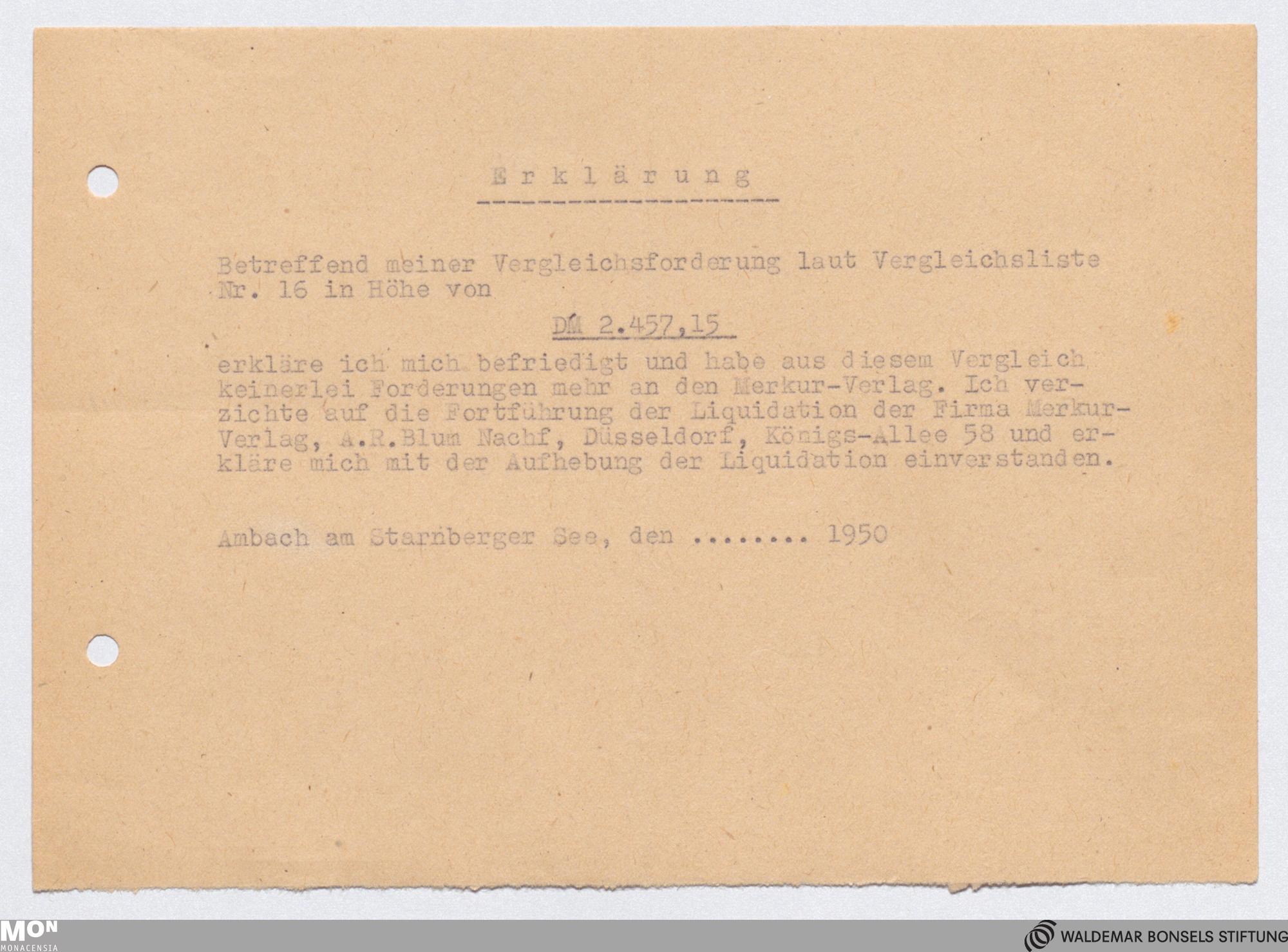 E r k l ä r u n g

Betreffend meiner Vergleichsforderung laut Vergleichsliste Nr. 16 in Höhe von

DM 2.457,15

erkläre ich mich befriedigt und habe aus diesem Vergleich keinerlei Forderungen mehr an den Merkur-Verlag. Ich verzichte auf die Fortführung der Liquidation der Firma Merkur-Verlag, A.R.Blum Nachf, Düsseldorf, Königs-Allee 58 und erkläre mich mit der Aufhebung der Liquidation einverstanden.

Ambach am Starnberger See, den ........ 1950

MON
MONACENSIA

WALDEMAR BONSELS STIFTUNG